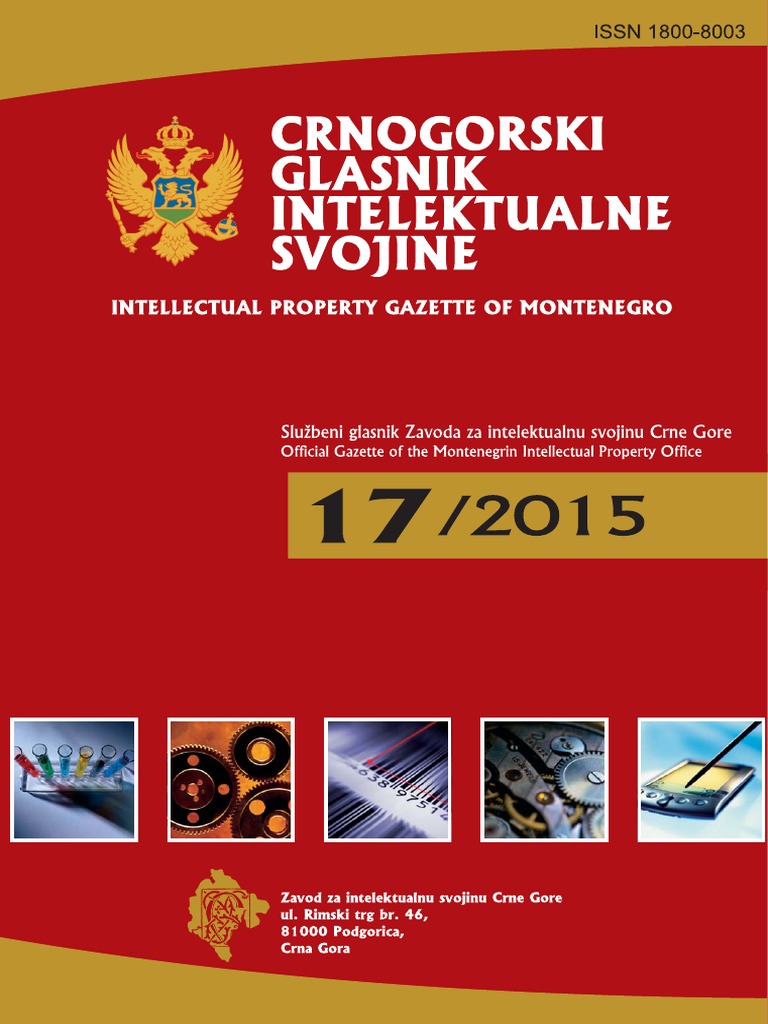 ISSN 1800-8003

CRNOGORSKI
GLASNIK
INTELEKTUALNE
SVOJINE

INTELLECTUAL PROPERTY GAZETTE OF MONTENEGRO

Službeni glasnik Zavoda za intelektualnu svojinu Crne Gore
Official Gazette of the Montenegrin Intellectual Property Office

17/2015

Zavod za intelektualnu svojinu Crne Gore
ul. Rimski trg br. 46,
81000 Podgorica,
Crna Gora